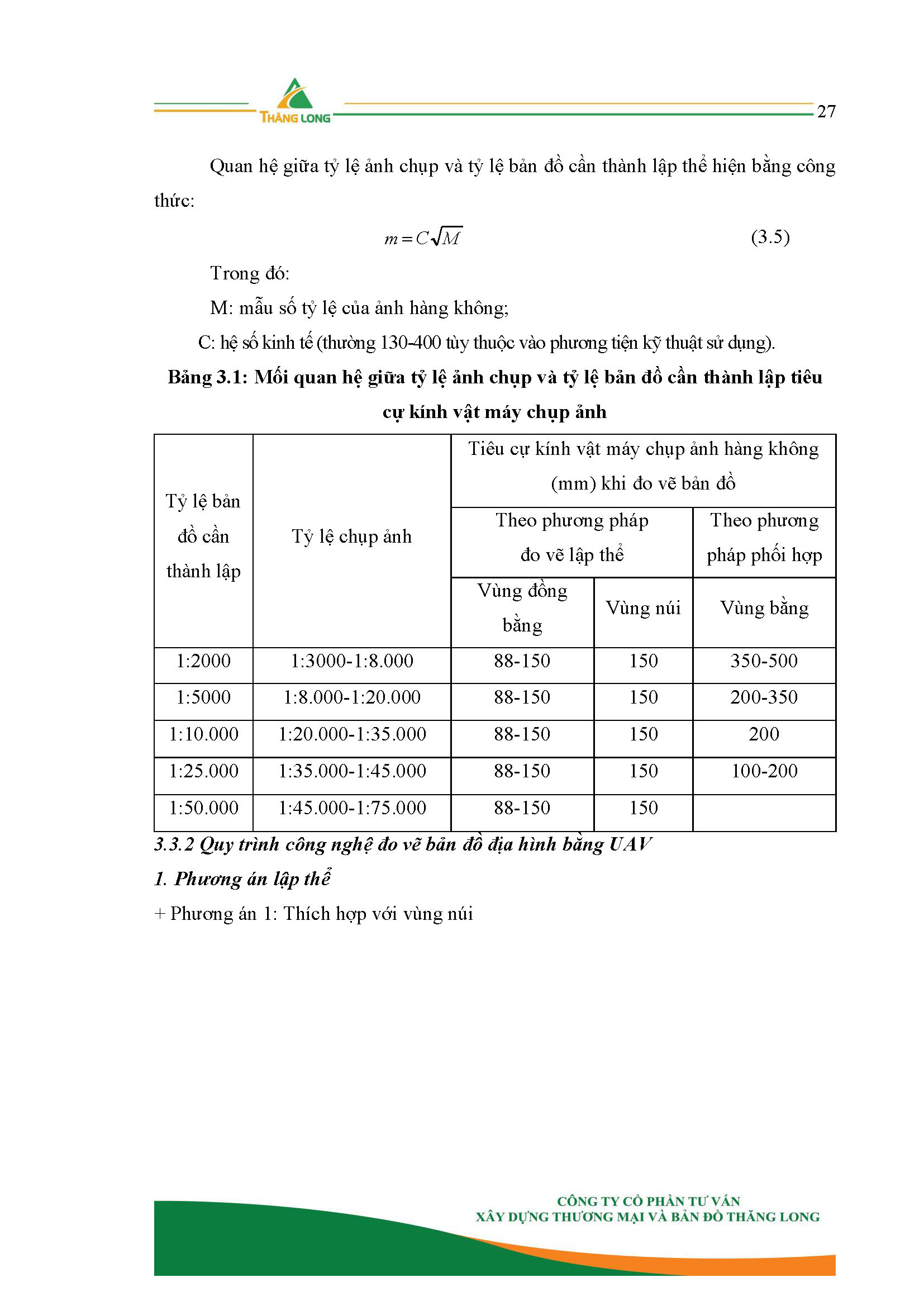 THĂNG LONG

27

Quan hệ giữa tỷ lệ ảnh chụp và tỷ lệ bản đồ cần thành lập thể hiện bằng công thức:

$m = C\sqrt{M}$ (3.5)

Trong đó:

M: mẫu số tỷ lệ của ảnh hàng không;

C: hệ số kinh tế (thường 130-400 tùy thuộc vào phương tiện kỹ thuật sử dụng).

Bảng 3.1: Mối quan hệ giữa tỷ lệ ảnh chụp và tỷ lệ bản đồ cần thành lập tiêu cự kính vật máy chụp ảnh

| Tỷ lệ bản đồ cần thành lập | Tỷ lệ chụp ảnh | Tiêu cự kính vật máy chụp ảnh hàng không (mm) khi đo vẽ bản đồ | | |
|---|---|---|---|---|
| | | Theo phương pháp đo vẽ lập thể | | Theo phương pháp phối hợp |
| | | Vùng đồng bằng | Vùng núi | Vùng bằng |
| 1:2000 | 1:3000-1:8.000 | 88-150 | 150 | 350-500 |
| 1:5000 | 1:8.000-1:20.000 | 88-150 | 150 | 200-350 |
| 1:10.000 | 1:20.000-1:35.000 | 88-150 | 150 | 200 |
| 1:25.000 | 1:35.000-1:45.000 | 88-150 | 150 | 100-200 |
| 1:50.000 | 1:45.000-1:75.000 | 88-150 | 150 | |

3.3.2 Quy trình công nghệ đo vẽ bản đồ địa hình bằng UAV

1. Phương án lập thể

+ Phương án 1: Thích hợp với vùng núi

CÔNG TY CỔ PHẦN TƯ VẤN
XÂY DỰNG THƯƠNG MẠI VÀ BẢN ĐỒ THĂNG LONG